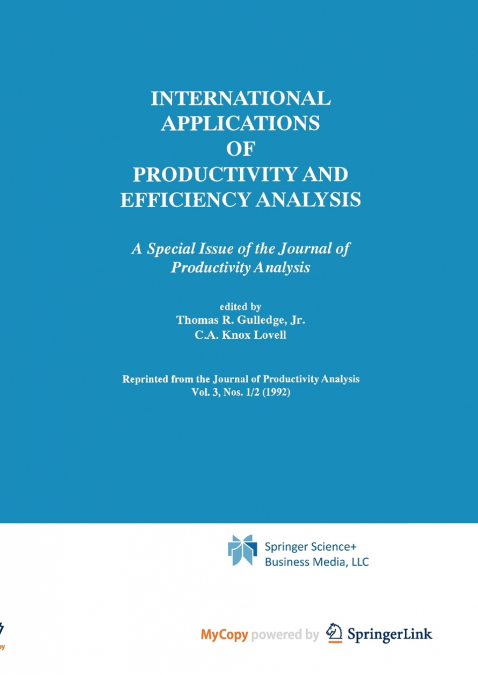 INTERNATIONAL APPLICATIONS OF PRODUCTIVITY AND EFFICIENCY ANALYSIS

A Special Issue of the Journal of Productivity Analysis

edited by
Thomas R. Gulledge, Jr.
C.A. Knox Lovell

Reprinted from the Journal of Productivity Analysis
Vol. 3, Nos. 1/2 (1992)

Springer Science+
Business Media, LLC

MyCopy powered by SpringerLink